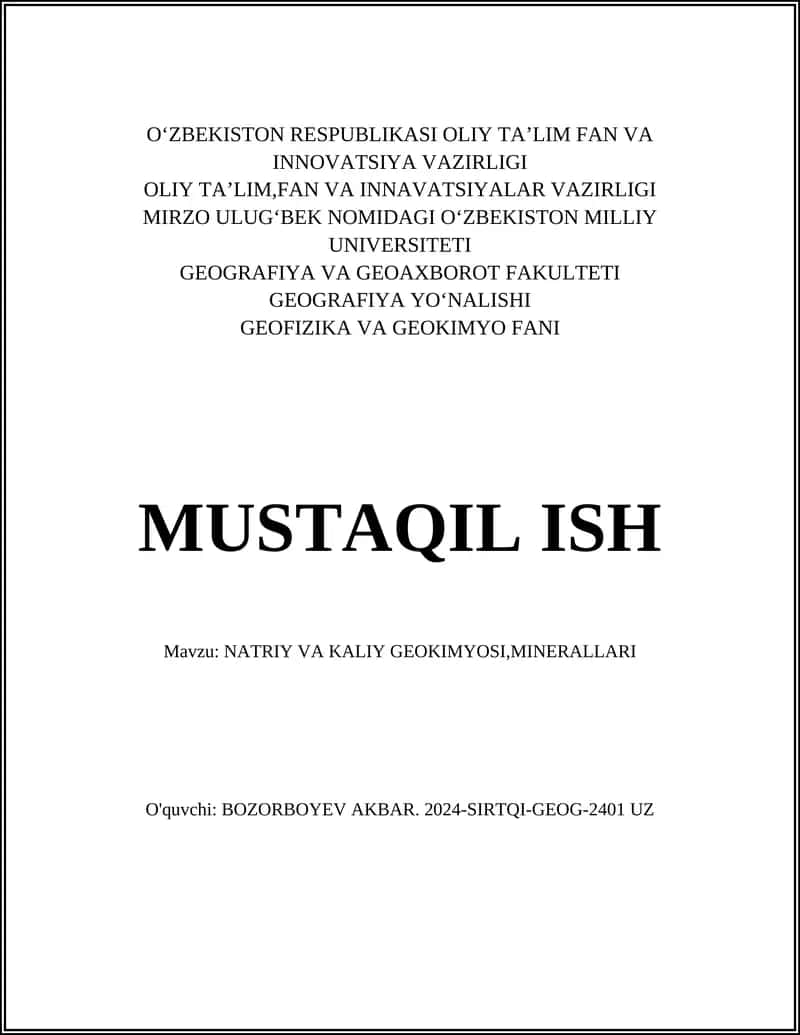 O‘ZBEKISTON RESPUBLIKASI OLIY TA’LIM FAN VA INNOVATSIYA VAZIRLIGI
OLIY TA’LIM,FAN VA INNAVATSIYALAR VAZIRLIGI
MIRZO ULUG‘BEK NOMIDAGI O‘ZBEKISTON MILLIY UNIVERSITETI
GEOGRAFIYA VA GEOAXBOROT FAKULTETI
GEOGRAFIYA YO‘NALISHI
GEOFIZIKA VA GEOKIMYO FANI

MUSTAQIL ISH

Mavzu: NATRIY VA KALIY GEOKIMYOSI,MINERALLARI

O'quvchi: BOZORBOYEV AKBAR. 2024-SIRTQI-GEOG-2401 UZ